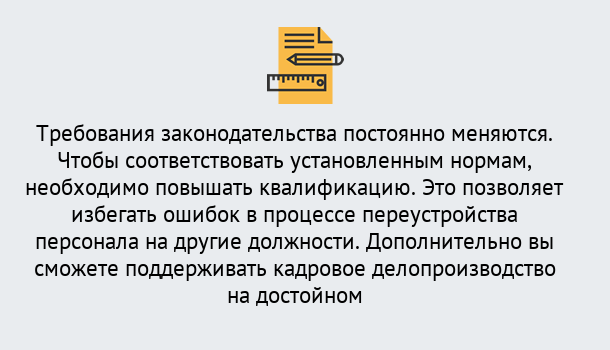 Требования законодательства постоянно меняются. Чтобы соответствовать установленным нормам, необходимо повышать квалификацию. Это позволяет избегать ошибок в процессе переустройства персонала на другие должности. Дополнительно вы сможете поддерживать кадровое делопроизводство на достойном